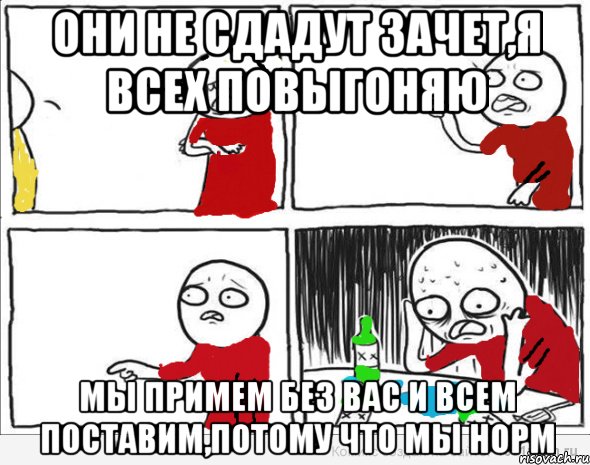 ОНИ НЕ СДАДУТ ЗАЧЕТ,Я ВСЕХ ПОВЫГОНЯЮ

МЫ ПРИМЕМ БЕЗ ВАС И ВСЕМ ПОСТАВИМ,ПОТОМУ ЧТО МЫ НОРМ

risovach.ru